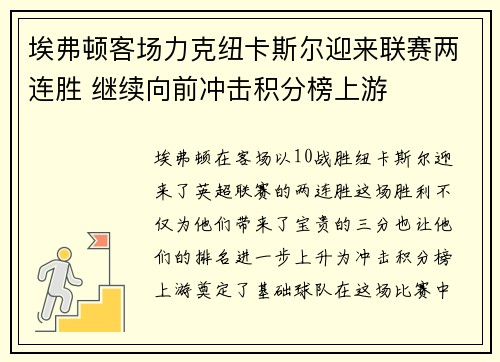 埃弗顿客场力克纽卡斯尔迎来联赛两连胜 继续向前冲击积分榜上游

埃弗顿在客场以10战胜纽卡斯尔迎来了英超联赛的两连胜这场胜利不仅为他们带来了宝贵的三分也让他们的排名进一步上升为冲击积分榜上游奠定了基础球队在这场比赛中